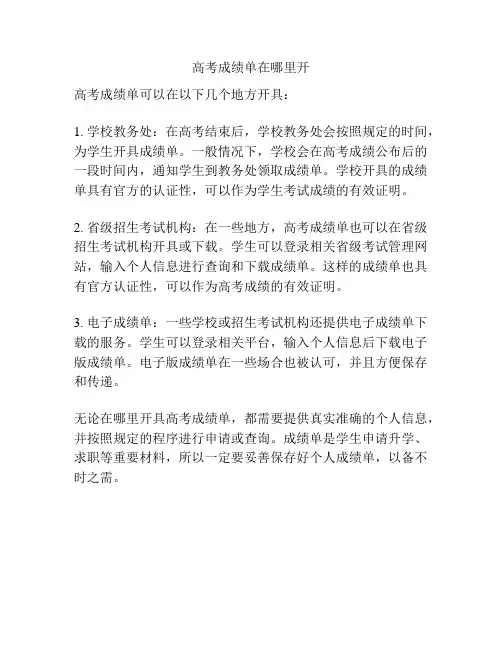 高考成绩单在哪里开

高考成绩单可以在以下几个地方开具：

1. 学校教务处：在高考结束后，学校教务处会按照规定的时间，为学生开具成绩单。一般情况下，学校会在高考成绩公布后的一段时间内，通知学生到教务处领取成绩单。学校开具的成绩单具有官方的认证性，可以作为学生考试成绩的有效证明。

2. 省级招生考试机构：在一些地方，高考成绩单也可以在省级招生考试机构开具或下载。学生可以登录相关省级考试管理网站，输入个人信息进行查询和下载成绩单。这样的成绩单也具有官方认证性，可以作为高考成绩的有效证明。

3. 电子成绩单：一些学校或招生考试机构还提供电子成绩单下载的服务。学生可以登录相关平台，输入个人信息后下载电子版成绩单。电子版成绩单在一些场合也被认可，并且方便保存和传递。

无论在哪里开具高考成绩单，都需要提供真实准确的个人信息，并按照规定的程序进行申请或查询。成绩单是学生申请升学、求职等重要材料，所以一定要妥善保存好个人成绩单，以备不时之需。